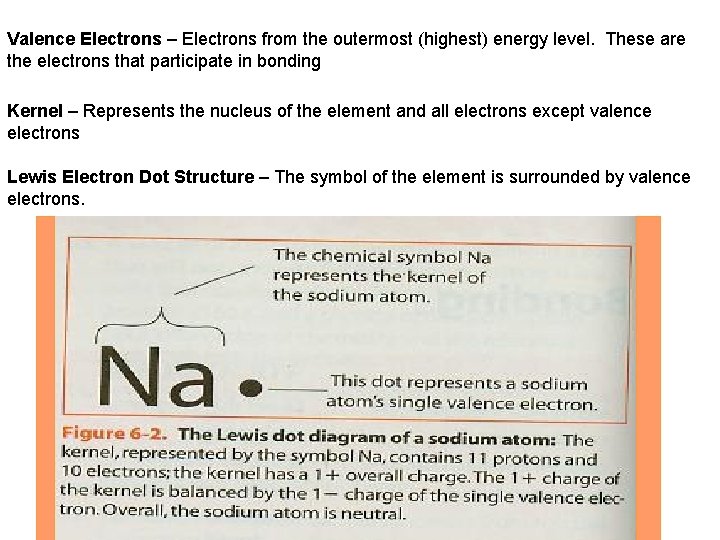 Valence Electrons – Electrons from the outermost (highest) energy level. These are the electrons that participate in bonding

Kernel – Represents the nucleus of the element and all electrons except valence electrons

Lewis Electron Dot Structure – The symbol of the element is surrounded by valence electrons.

The chemical symbol Na represents the kernel of the sodium atom.

Na

This dot represents a sodium atom's single valence electron.

Figure 6-2. The Lewis dot diagram of a sodium atom: The kernel, represented by the symbol Na, contains 11 protons and 10 electrons; the kernel has a 1+ overall charge. The 1+ charge of the kernel is balanced by the 1− charge of the single valence electron. Overall, the sodium atom is neutral.